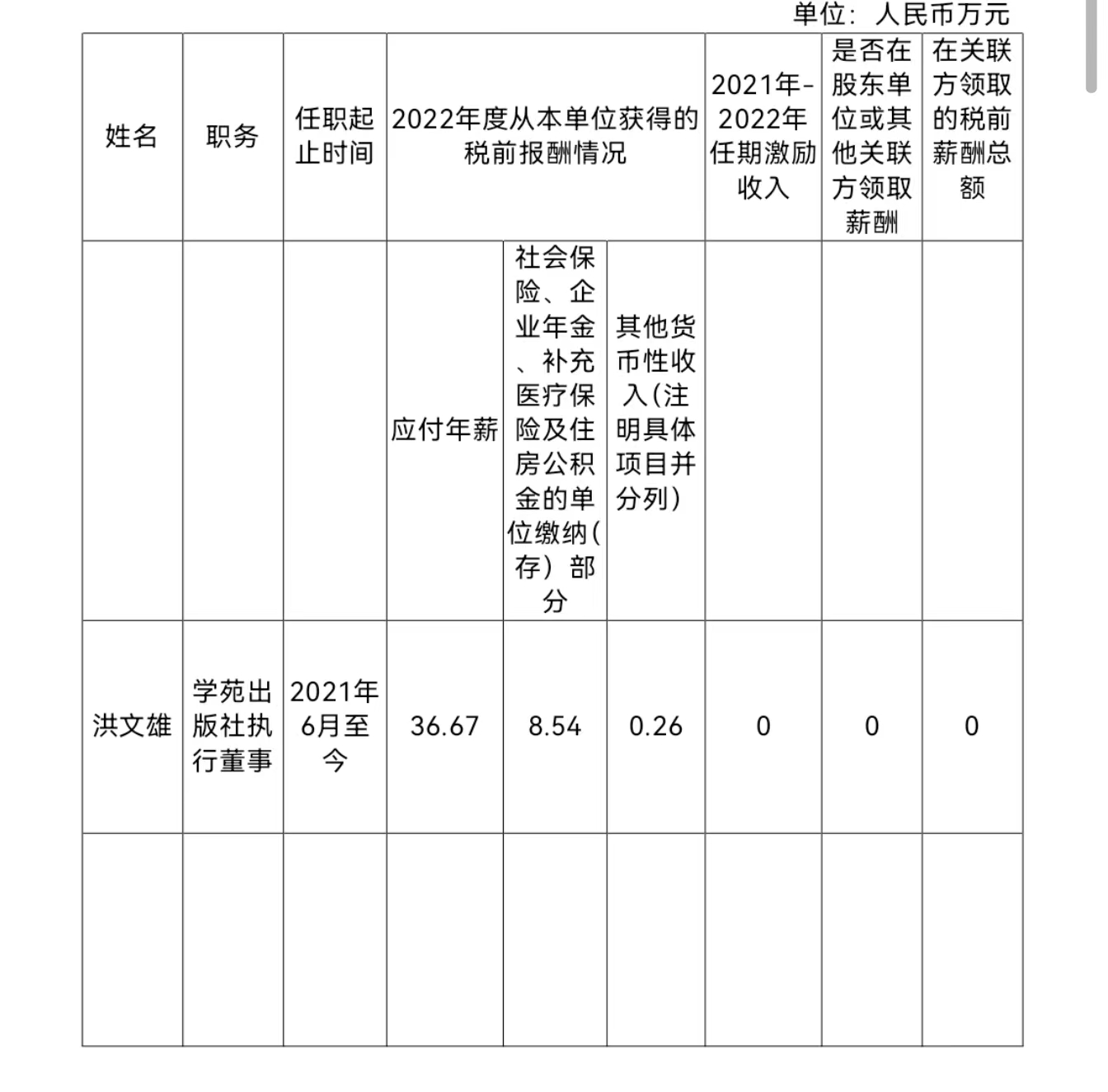 单位：人民币万元

| 姓名 | 职务 | 任职起止时间 | 2022年度从本单位获得的税前报酬情况 | | | 2021年-2022年任期激励收入 | 是否在股东单位或其他关联方领取薪酬 | 在关联方领取的税前薪酬总额 |
|---|---|---|---|---|---|---|---|---|
| | | | 应付年薪 | 社会保险、企业年金、补充医疗保险及住房公积金的单位缴纳(存）部分 | 其他货币性收入(注明具体项目并分列) | | | |
| 洪文雄 | 学苑出版社执行董事 | 2021年6月至今 | 36.67 | 8.54 | 0.26 | 0 | 0 | 0 |
| | | | | | | | | |